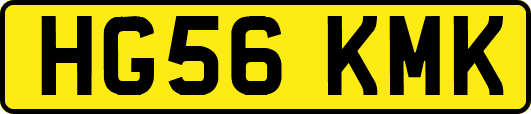 HG56 KMK